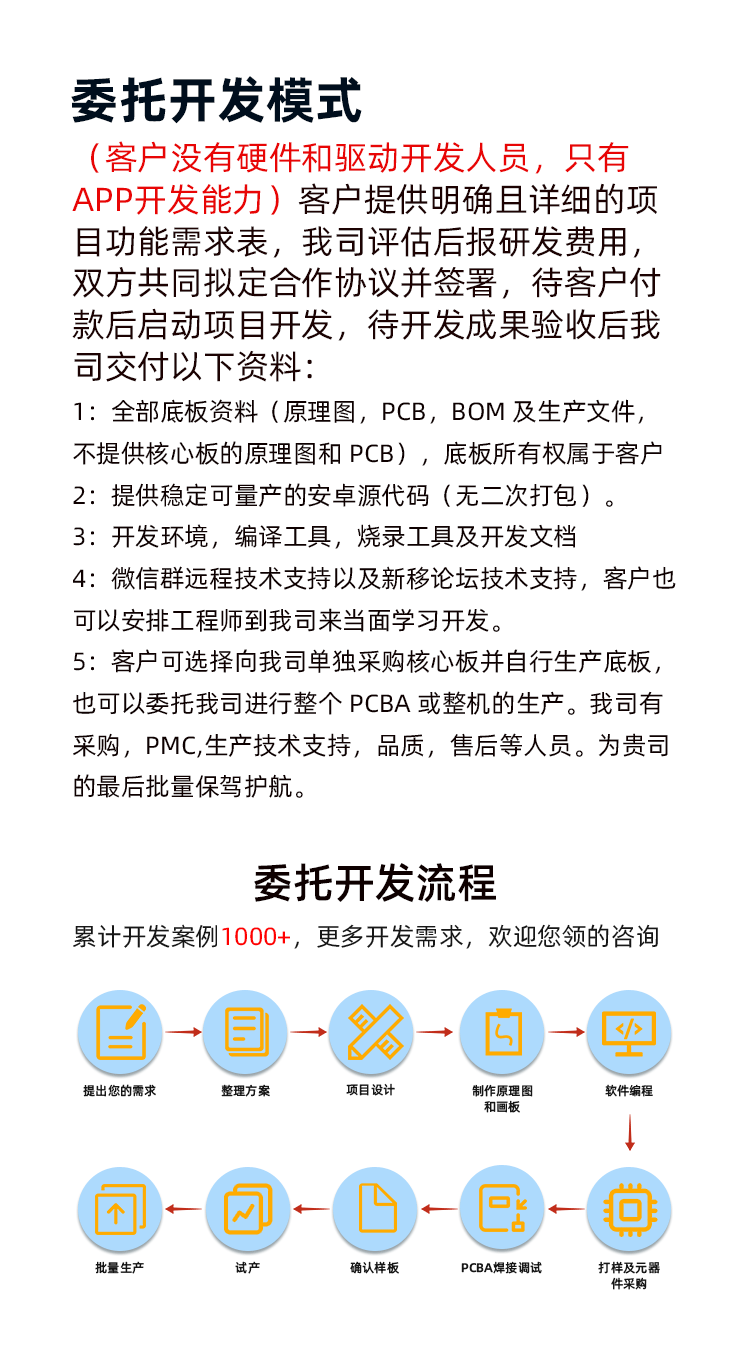 委托开发模式

（客户没有硬件和驱动开发人员，只有APP开发能力）客户提供明确且详细的项目功能需求表，我司评估后报研发费用，双方共同拟定合作协议并签署，待客户付款后启动项目开发，待开发成果验收后我司交付以下资料：

1：全部底板资料（原理图，PCB，BOM 及生产文件，不提供核心板的原理图和 PCB），底板所有权属于客户

2：提供稳定可量产的安卓源代码（无二次打包）。

3：开发环境，编译工具，烧录工具及开发文档

4：微信群远程技术支持以及新移论坛技术支持，客户也可以安排工程师到我司来当面学习开发。

5：客户可选择向我司单独采购核心板并自行生产底板，也可以委托我司进行整个 PCBA 或整机的生产。我司有采购，PMC,生产技术支持，品质，售后等人员。为贵司的最后批量保驾护航。

委托开发流程

累计开发案例1000+，更多开发需求，欢迎您领的咨询

提出您的需求

整理方案

项目设计

制作原理图和画板

软件编程

打样及元器件采购

PCBA焊接调试

确认样板

试产

批量生产